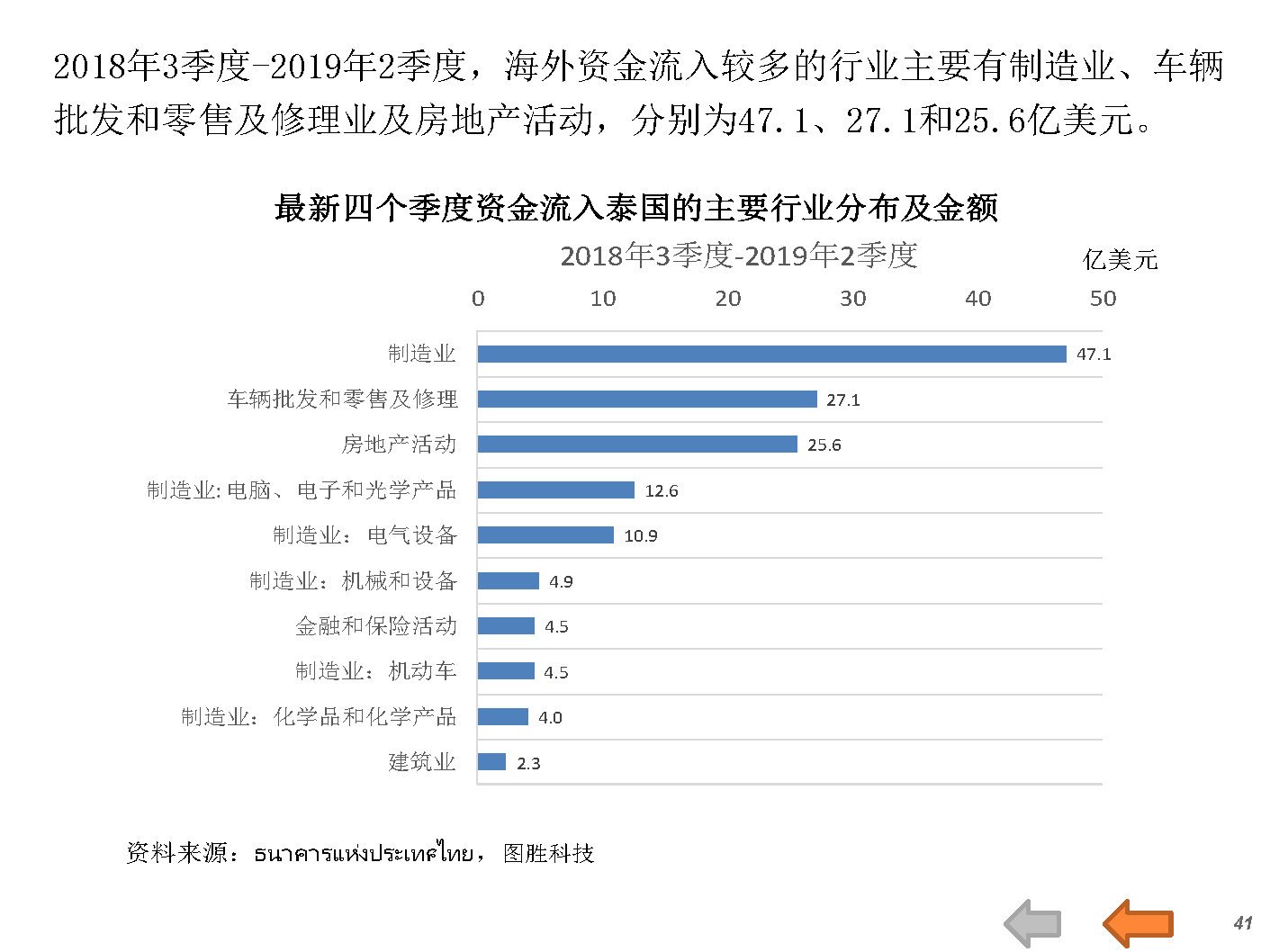 2018年3季度-2019年2季度，海外资金流入较多的行业主要有制造业、车辆批发和零售及修理业及房地产活动，分别为47.1、27.1和25.6亿美元。

最新四个季度资金流入泰国的主要行业分布及金额

2018年3季度-2019年2季度

亿美元

0 10 20 30 40 50

制造业 47.1
车辆批发和零售及修理 27.1
房地产活动 25.6
制造业:电脑、电子和光学产品 12.6
制造业：电气设备 10.9
制造业：机械和设备 4.9
金融和保险活动 4.5
制造业：机动车 4.5
制造业：化学品和化学产品 4.0
建筑业 2.3

资料来源：ธนาคารแห่งประเทศไทย，图胜科技

41